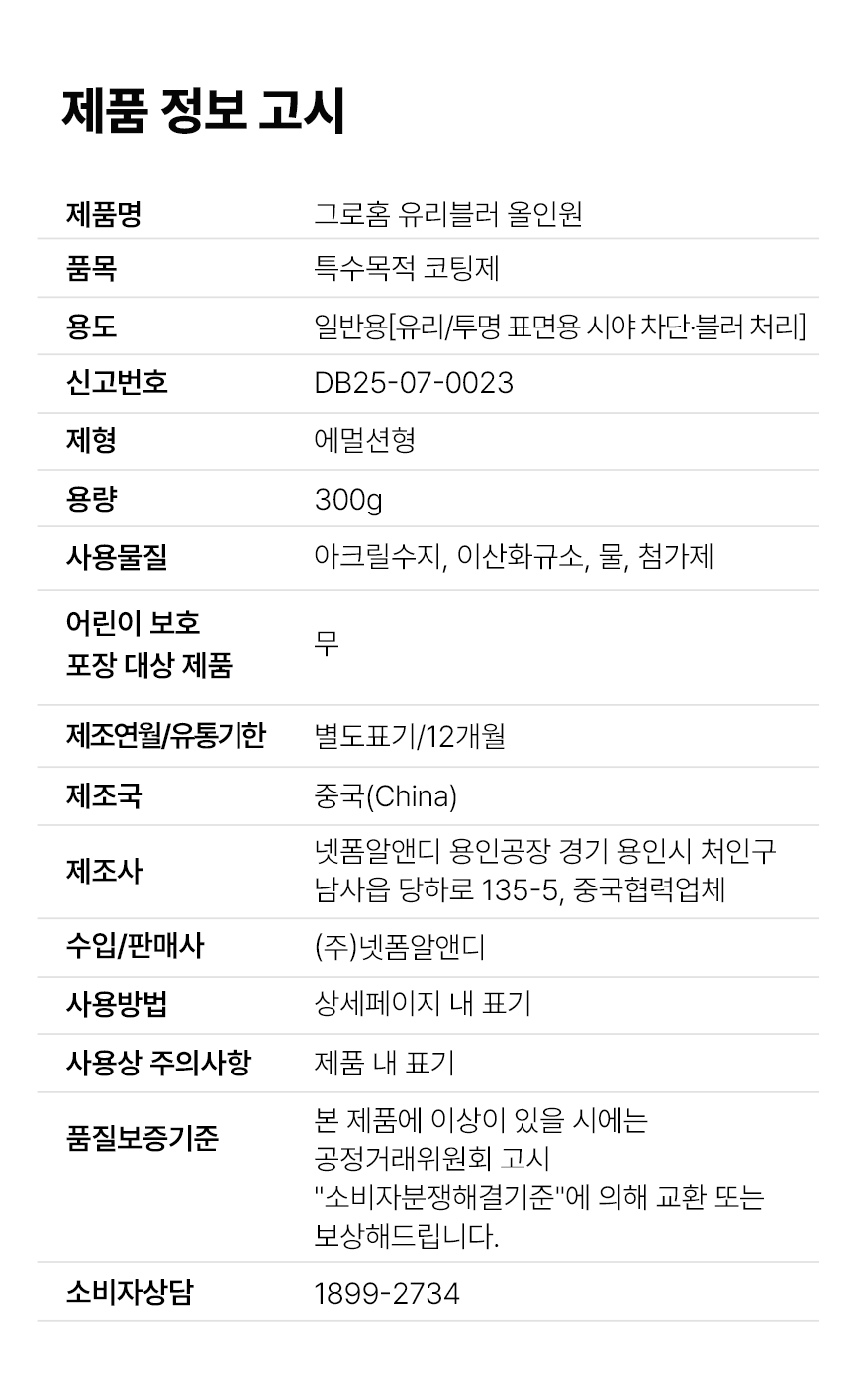 제품 정보 고시

제품명
그로홈 유리블러 올인원

품목
특수목적 코팅제

용도
일반용[유리/투명 표면용 시야 차단·블러 처리]

신고번호
DB25-07-0023

제형
에멀션형

용량
300g

사용물질
아크릴수지, 이산화규소, 물, 첨가제

어린이 보호 포장 대상 제품
무

제조연월/유통기한
별도표기/12개월

제조국
중국(China)

제조사
넷폼알앤디 용인공장 경기 용인시 처인구 남사읍 당하로 135-5, 중국협력업체

수입/판매사
(주)넷폼알앤디

사용방법
상세페이지 내 표기

사용상 주의사항
제품 내 표기

품질보증기준
본 제품에 이상이 있을 시에는 공정거래위원회 고시 "소비자분쟁해결기준"에 의해 교환 또는 보상해드립니다.

소비자상담
1899-2734